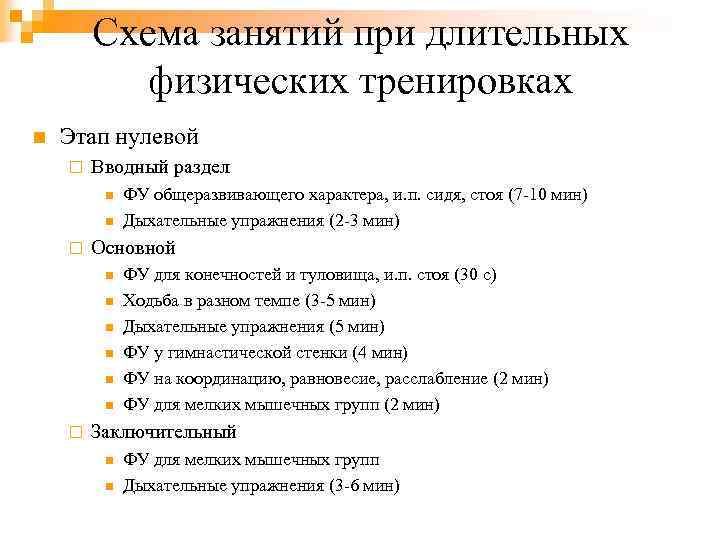 Схема занятий при длительных физических тренировках

Этап нулевой

Вводный раздел

ФУ общеразвивающего характера, и.п. сидя, стоя (7-10 мин)

Дыхательные упражнения (2-3 мин)

Основной

ФУ для конечностей и туловища, и.п. стоя (30 с)

Ходьба в разном темпе (3-5 мин)

Дыхательные упражнения (5 мин)

ФУ у гимнастической стенки (4 мин)

ФУ на координацию, равновесие, расслабление (2 мин)

ФУ для мелких мышечных групп (2 мин)

Заключительный

ФУ для мелких мышечных групп

Дыхательные упражнения (3-6 мин)